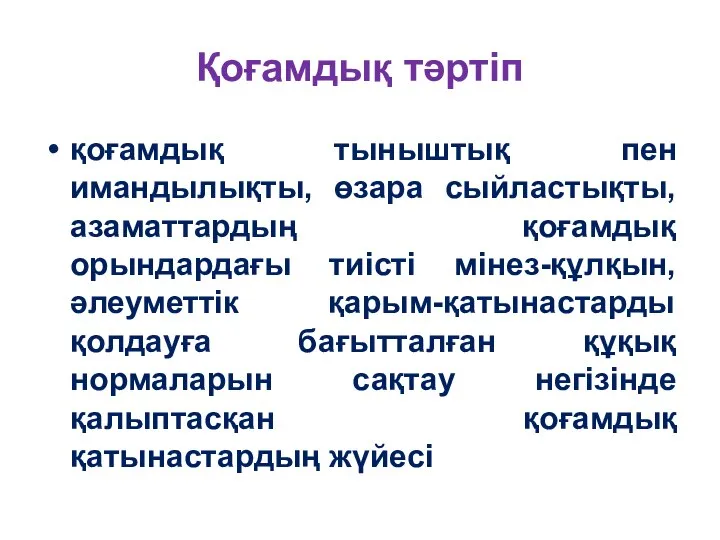 Қоғамдық тәртіп

• қоғамдық тыныштық пен имандылықты, өзара сыйластықты, азаматтардың қоғамдық орындардағы тиісті мінез-құлқын, әлеуметтік қарым-қатынастарды қолдауға бағытталған құқық нормаларын сақтау негізінде қалыптасқан қоғамдық қатынастардың жүйесі